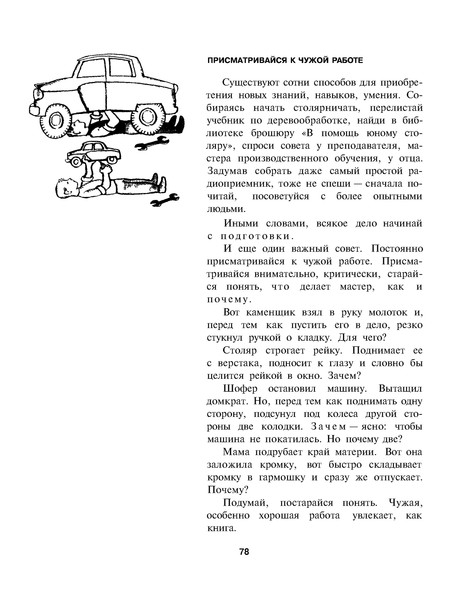 ПРИСМАТРИВАЙСЯ К ЧУЖОЙ РАБОТЕ

Существуют сотни способов для приобретения новых знаний, навыков, умения. Собираясь начать столярничать, перелистай учебник по деревообработке, найди в библиотеке брошюру «В помощь юному столяру», спроси совета у преподавателя, мастера производственного обучения, у отца. Задумав собрать даже самый простой радиоприемник, тоже не спеши — сначала почитай, посоветуйся с более опытными людьми.

Иными словами, всякое дело начинай с подготовки.

И еще один важный совет. Постоянно присматривайся к чужой работе. Присматривайся внимательно, критически, старайся понять, что делает мастер, как и почему.

Вот каменщик взял в руку молоток и, перед тем как пустить его в дело, резко стукнул ручкой о кладку. Для чего?

Столяр строгает рейку. Поднимает ее с верстака, подносит к глазу и словно бы целится рейкой в окно. Зачем?

Шофер остановил машину. Вытащил домкрат. Но, перед тем как поднимать одну сторону, подсунул под колеса другой стороны две колодки. Зачем — ясно: чтобы машина не покатилась. Но почему две?

Мама подрубает край материи. Вот она заложила кромку, вот быстро складывает кромку в гармошку и сразу же отпускает. Почему?

Подумай, постарайся понять. Чужая, особенно хорошая работа увлекает, как книга.

78